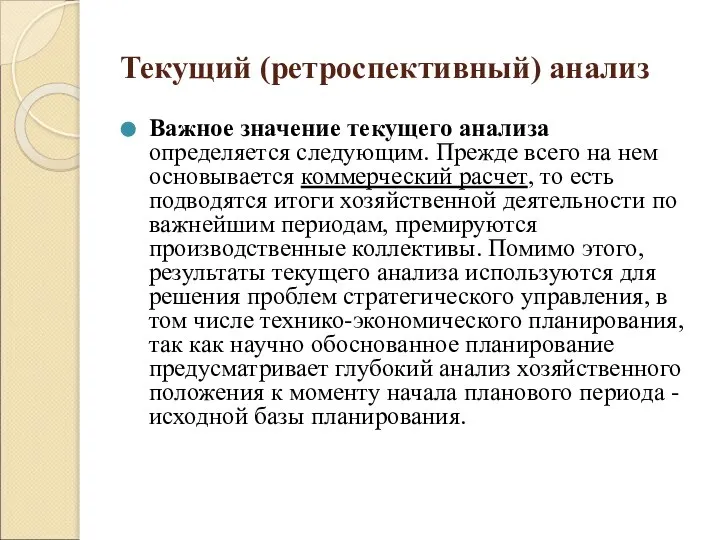 Текущий (ретроспективный) анализ

Важное значение текущего анализа определяется следующим. Прежде всего на нем основывается коммерческий расчет, то есть подводятся итоги хозяйственной деятельности по важнейшим периодам, премируются производственные коллективы. Помимо этого, результаты текущего анализа используются для решения проблем стратегического управления, в том числе технико-экономического планирования, так как научно обоснованное планирование предусматривает глубокий анализ хозяйственного положения к моменту начала планового периода - исходной базы планирования.